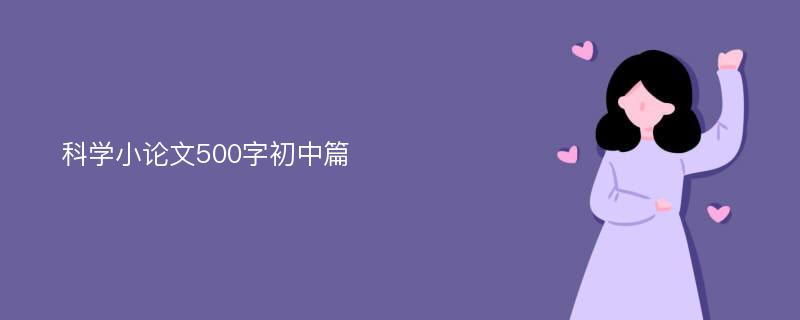 科学小论文500字初中篇